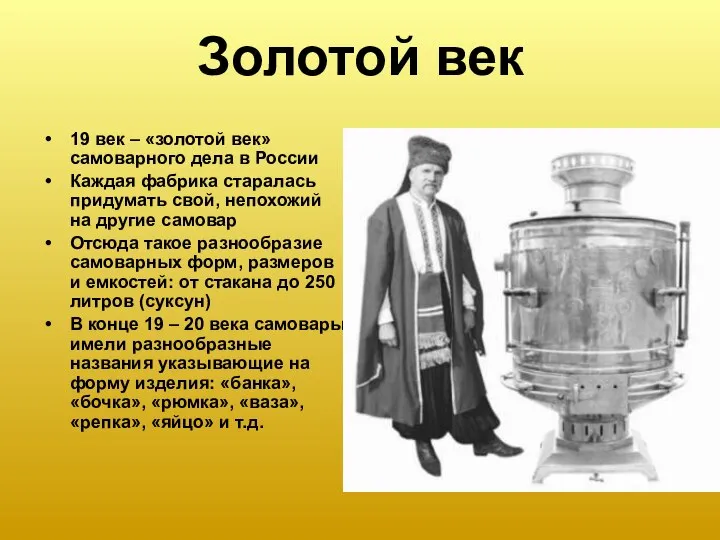 Золотой век

• 19 век – «золотой век» самоварного дела в России
• Каждая фабрика старалась придумать свой, непохожий на другие самовар
• Отсюда такое разнообразие самоварных форм, размеров и емкостей: от стакана до 250 литров (суксун)
• В конце 19 – 20 века самовары имели разнообразные названия указывающие на форму изделия: «банка», «бочка», «рюмка», «ваза», «репка», «яйцо» и т.д.